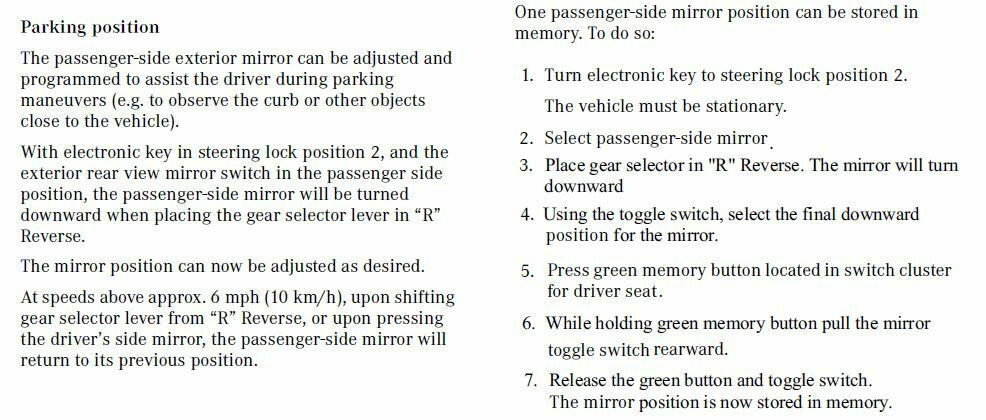 Parking position

The passenger-side exterior mirror can be adjusted and programmed to assist the driver during parking maneuvers (e.g. to observe the curb or other objects close to the vehicle).

With electronic key in steering lock position 2, and the exterior rear view mirror switch in the passenger side position, the passenger-side mirror will be turned downward when placing the gear selector lever in "R" Reverse.

The mirror position can now be adjusted as desired.

At speeds above approx. 6 mph (10 km/h), upon shifting gear selector lever from "R" Reverse, or upon pressing the driver's side mirror, the passenger-side mirror will return to its previous position.

One passenger-side mirror position can be stored in memory. To do so:

1. Turn electronic key to steering lock position 2.
The vehicle must be stationary.

2. Select passenger-side mirror.

3. Place gear selector in "R" Reverse. The mirror will turn downward

4. Using the toggle switch, select the final downward position for the mirror.

5. Press green memory button located in switch cluster for driver seat.

6. While holding green memory button pull the mirror toggle switch rearward.

7. Release the green button and toggle switch.
The mirror position is now stored in memory.